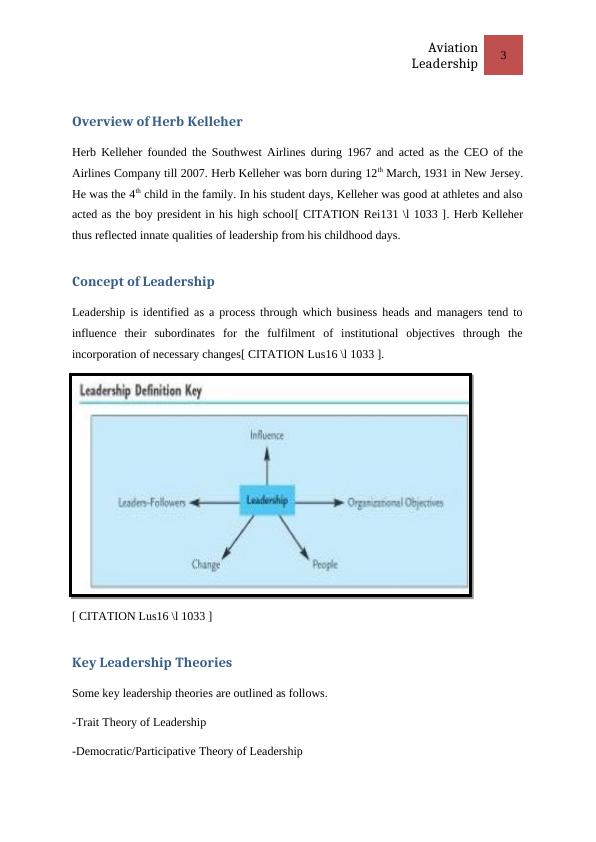 Aviation Leadership 3

Overview of Herb Kelleher

Herb Kelleher founded the Southwest Airlines during 1967 and acted as the CEO of the Airlines Company till 2007. Herb Kelleher was born during 12$^{th}$ March, 1931 in New Jersey. He was the 4$^{th}$ child in the family. In his student days, Kelleher was good at athletes and also acted as the boy president in his high school[ CITATION Rei131 \l 1033 ]. Herb Kelleher thus reflected innate qualities of leadership from his childhood days.

Concept of Leadership

Leadership is identified as a process through which business heads and managers tend to influence their subordinates for the fulfilment of institutional objectives through the incorporation of necessary changes[ CITATION Lus16 \l 1033 ].

Leadership Definition Key

Influence

Leaders-Followers

Leadership

Organizational Objectives

Change

People

[ CITATION Lus16 \l 1033 ]

Key Leadership Theories

Some key leadership theories are outlined as follows.

-Trait Theory of Leadership

-Democratic/Participative Theory of Leadership